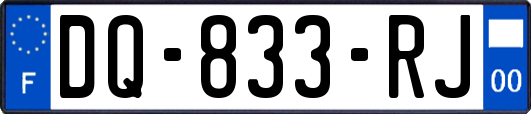 F
DQ-833-RJ
00